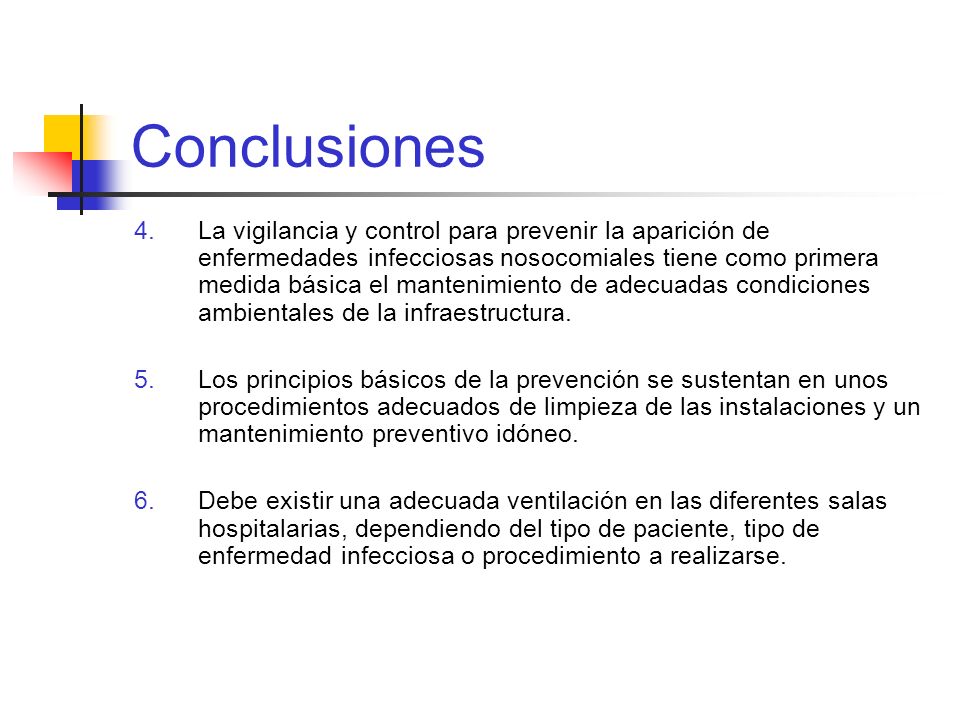 Conclusiones

4. La vigilancia y control para prevenir la aparición de enfermedades infecciosas nosocomiales tiene como primera medida básica el mantenimiento de adecuadas condiciones ambientales de la infraestructura.

5. Los principios básicos de la prevención se sustentan en unos procedimientos adecuados de limpieza de las instalaciones y un mantenimiento preventivo idóneo.

6. Debe existir una adecuada ventilación en las diferentes salas hospitalarias, dependiendo del tipo de paciente, tipo de enfermedad infecciosa o procedimiento a realizarse.